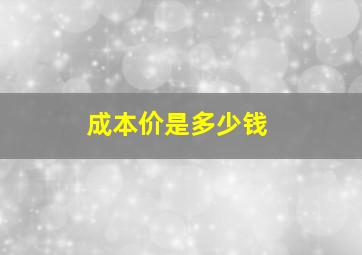 成本价是多少钱